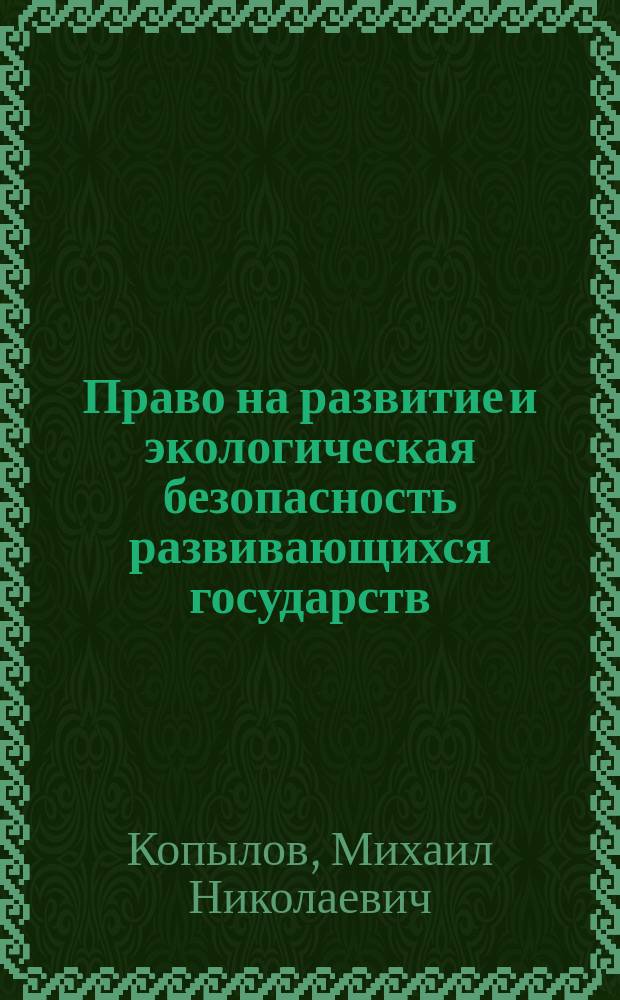 Право на развитие и экологическая безопасность развивающихся государств

Копылов, Михаил Николаевич